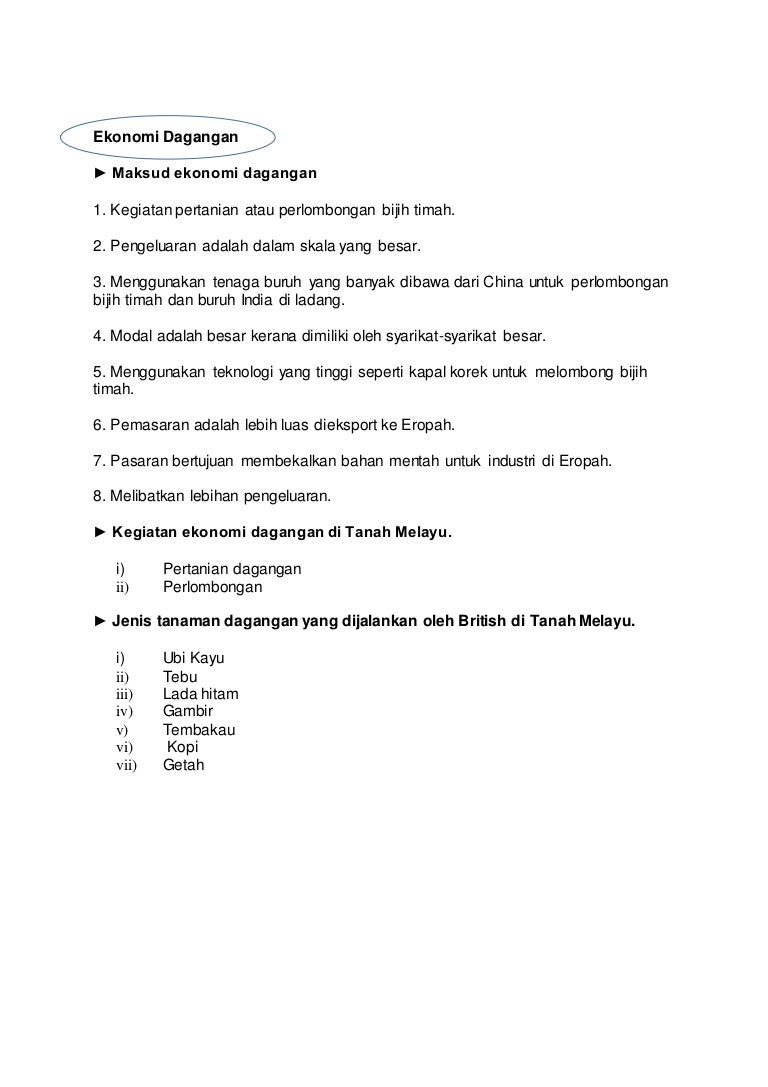 Ekonomi Dagangan

► Maksud ekonomi dagangan

1. Kegiatan pertanian atau perlombongan bijih timah.

2. Pengeluaran adalah dalam skala yang besar.

3. Menggunakan tenaga buruh yang banyak dibawa dari China untuk perlombongan bijih timah dan buruh India di ladang.

4. Modal adalah besar kerana dimiliki oleh syarikat-syarikat besar.

5. Menggunakan teknologi yang tinggi seperti kapal korek untuk melombong bijih timah.

6. Pemasaran adalah lebih luas dieksport ke Eropah.

7. Pasaran bertujuan membekalkan bahan mentah untuk industri di Eropah.

8. Melibatkan lebihan pengeluaran.

► Kegiatan ekonomi dagangan di Tanah Melayu.

i) Pertanian dagangan
ii) Perlombongan

► Jenis tanaman dagangan yang dijalankan oleh British di Tanah Melayu.

i) Ubi Kayu
ii) Tebu
iii) Lada hitam
iv) Gambir
v) Tembakau
vi) Kopi
vii) Getah